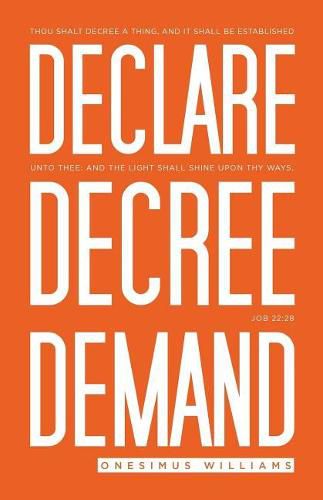 THOU SHALT DECREE A THING, AND IT SHALL BE ESTABLISHED

DECLARE

UNTO THEE: AND THE LIGHT SHALL SHINE UPON THY WAYS.

DECREE

JOB 22:28

DEMAND

ONESIMUS WILLIAMS